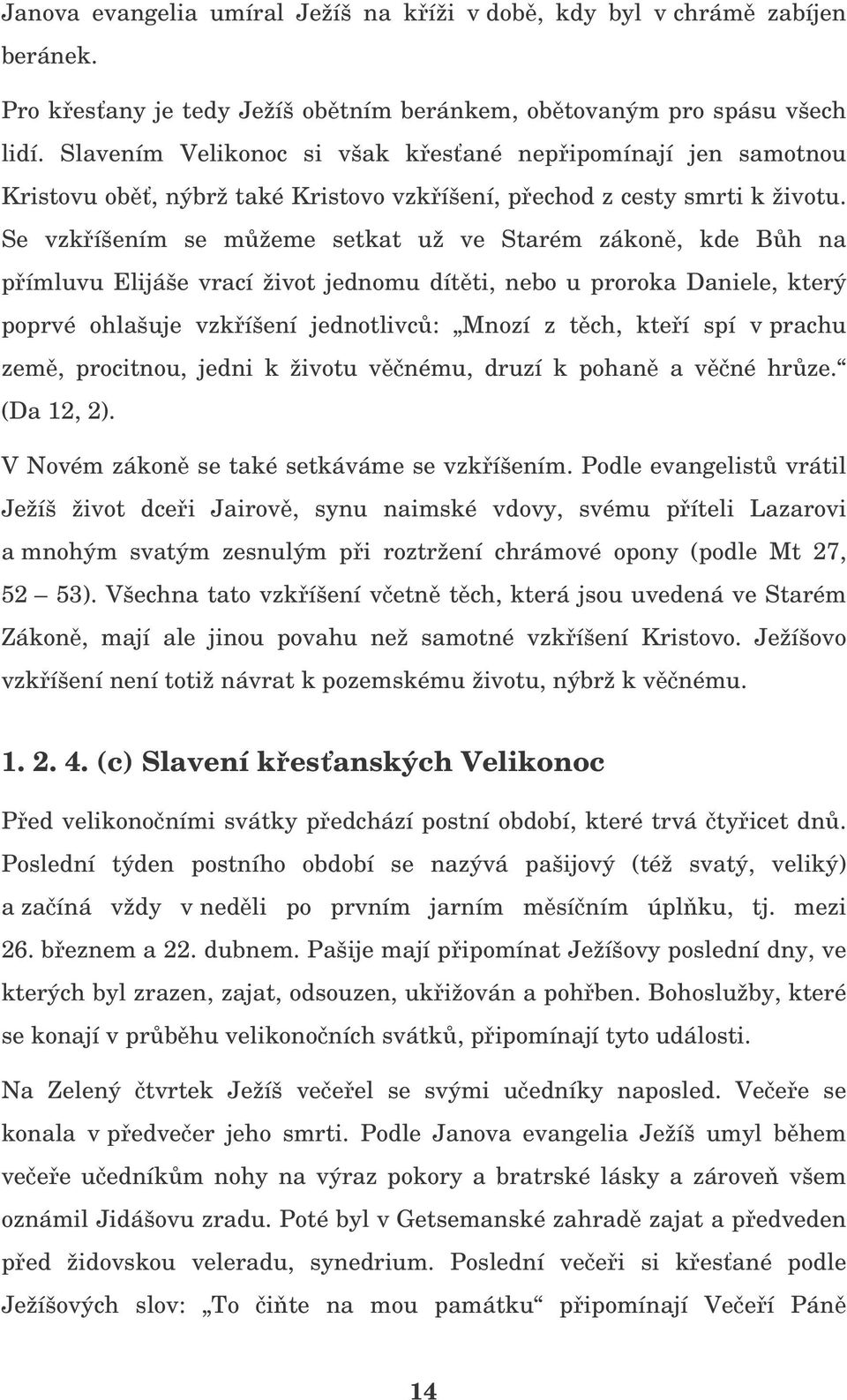 Janova evangelia umíral Ježíš na kříži v době, kdy byl v chrámě zabíjen beránek.

Pro křesťany je tedy Ježíš obětním beránkem, obětovaným pro spásu všech lidí. Slavením Velikonoc si však křesťané nepřipomínají jen samotnou Kristovu oběť, nýbrž také Kristovo vzkříšení, přechod z cesty smrti k životu. Se vzkříšením se můžeme setkat už ve Starém zákoně, kde Bůh na přímluvu Elijáše vrací život jednomu dítěti, nebo u proroka Daniele, který poprvé ohlašuje vzkříšení jednotlivců: „Mnozí z těch, kteří spí v prachu země, procitnou, jedni k životu věčnému, druzí k pohaně a věčné hrůze.“ (Da 12, 2).

V Novém zákoně se také setkáváme se vzkříšením. Podle evangelistů vrátil Ježíš život dceři Jairově, synu naimské vdovy, svému příteli Lazarovi a mnohým svatým zesnulým při roztržení chrámové opony (podle Mt 27, 52 – 53). Všechna tato vzkříšení včetně těch, která jsou uvedená ve Starém Zákoně, mají ale jinou povahu než samotné vzkříšení Kristovo. Ježíšovo vzkříšení není totiž návrat k pozemskému životu, nýbrž k věčnému.

1. 2. 4. (c) Slavení křesťanských Velikonoc

Před velikonočními svátky předchází postní období, které trvá čtyřicet dnů. Poslední týden postního období se nazývá pašijový (též svatý, veliký) a začíná vždy v neděli po prvním jarním měsíčním úplňku, tj. mezi 26. březnem a 22. dubnem. Pašije mají připomínat Ježíšovy poslední dny, ve kterých byl zrazen, zajat, odsouzen, ukřižován a pohřben. Bohoslužby, které se konají v průběhu velikonočních svátků, připomínají tyto události.

Na Zelený čtvrtek Ježíš večeřel se svými učedníky naposled. Večeře se konala v předvečer jeho smrti. Podle Janova evangelia Ježíš umyl během večeře učedníkům nohy na výraz pokory a bratrské lásky a zároveň všem oznámil Jidášovu zradu. Poté byl v Getsemanské zahradě zajat a předveden před židovskou veleradu, synedrium. Poslední večeři si křesťané podle Ježíšových slov: „To čiňte na mou památku“ připomínají Večeří Páně

14